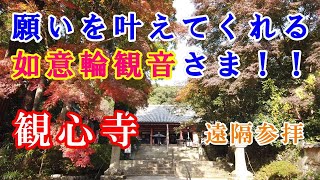 願いを叶えてくれる
如意輪観音さま！！

観心寺

遠隔参拝